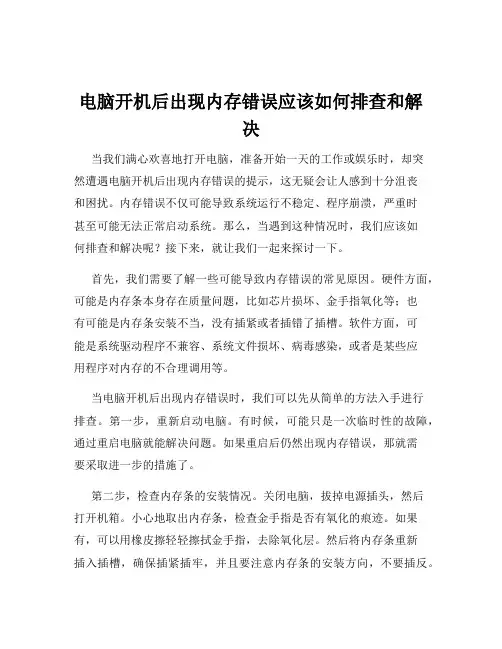 电脑开机后出现内存错误应该如何排查和解决

当我们满心欢喜地打开电脑，准备开始一天的工作或娱乐时，却突然遭遇电脑开机后出现内存错误的提示，这无疑会让人感到十分沮丧和困扰。内存错误不仅可能导致系统运行不稳定、程序崩溃，严重时甚至可能无法正常启动系统。那么，当遇到这种情况时，我们应该如何排查和解决呢？接下来，就让我们一起来探讨一下。

首先，我们需要了解一些可能导致内存错误的常见原因。硬件方面，可能是内存条本身存在质量问题，比如芯片损坏、金手指氧化等；也有可能是内存条安装不当，没有插紧或者插错了插槽。软件方面，可能是系统驱动程序不兼容、系统文件损坏、病毒感染，或者是某些应用程序对内存的不合理调用等。

当电脑开机后出现内存错误时，我们可以先从简单的方法入手进行排查。第一步，重新启动电脑。有时候，可能只是一次临时性的故障，通过重启电脑就能解决问题。如果重启后仍然出现内存错误，那就需要采取进一步的措施了。

第二步，检查内存条的安装情况。关闭电脑，拔掉电源插头，然后打开机箱。小心地取出内存条，检查金手指是否有氧化的痕迹。如果有，可以用橡皮擦轻轻擦拭金手指，去除氧化层。然后将内存条重新插入插槽，确保插紧插牢，并且要注意内存条的安装方向，不要插反。